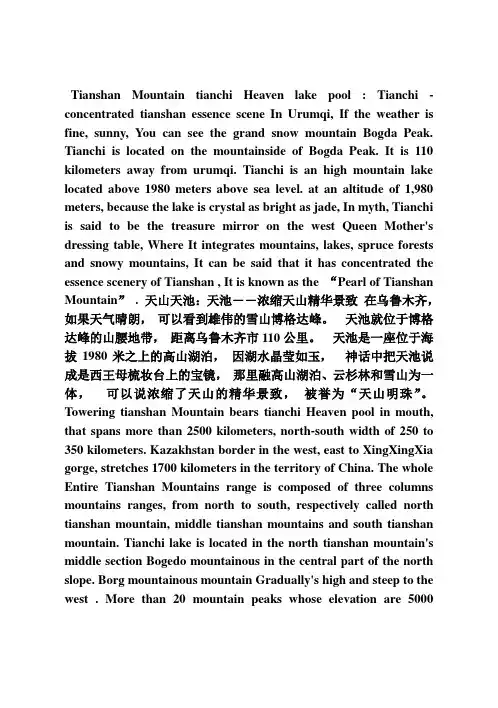 Tianshan Mountain tianchi Heaven lake pool : Tianchi - concentrated tianshan essence scene In Urumqi, If the weather is fine, sunny, You can see the grand snow mountain Bogda Peak. Tianchi is located on the mountainside of Bogda Peak. It is 110 kilometers away from urumqi. Tianchi is an high mountain lake located above 1980 meters above sea level. at an altitude of 1,980 meters, because the lake is crystal as bright as jade, In myth, Tianchi is said to be the treasure mirror on the west Queen Mother's dressing table, Where It integrates mountains, lakes, spruce forests and snowy mountains, It can be said that it has concentrated the essence scenery of Tianshan , It is known as the “Pearl of Tianshan Mountain” . 天山天池：天池——浓缩天山精华景致 在乌鲁木齐，如果天气晴朗， 可以看到雄伟的雪山博格达峰。 天池就位于博格达峰的山腰地带， 距离乌鲁木齐市 110 公里。 天池是一座位于海拔 1980 米之上的高山湖泊， 因湖水晶莹如玉， 神话中把天池说成是西王母梳妆台上的宝镜， 那里融高山湖泊、云杉林和雪山为一体， 可以说浓缩了天山的精华景致， 被誉为“天山明珠”。 Towering tianshan Mountain bears tianchi Heaven pool in mouth, that spans more than 2500 kilometers, north-south width of 250 to 350 kilometers. Kazakhstan border in the west, east to XingXingXia gorge, stretches 1700 kilometers in the territory of China. The whole Entire Tianshan Mountains range is composed of three columns mountains ranges, from north to south, respectively called north tianshan mountain, middle tianshan mountains and south tianshan mountain. Tianchi lake is located in the north tianshan mountain's middle section Bogedo mountainous in the central part of the north slope. Borg mountainous mountain Gradually's high and steep to the west . More than 20 mountain peaks whose elevation are 5000